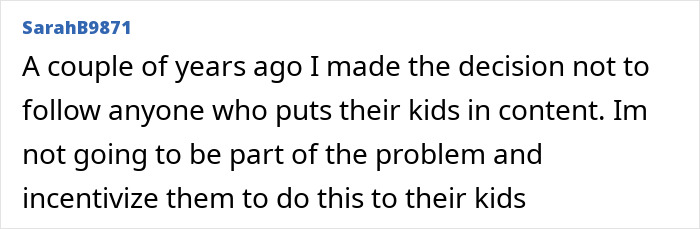 SarahB9871

A couple of years ago I made the decision not to follow anyone who puts their kids in content. Im not going to be part of the problem and incentivize them to do this to their kids